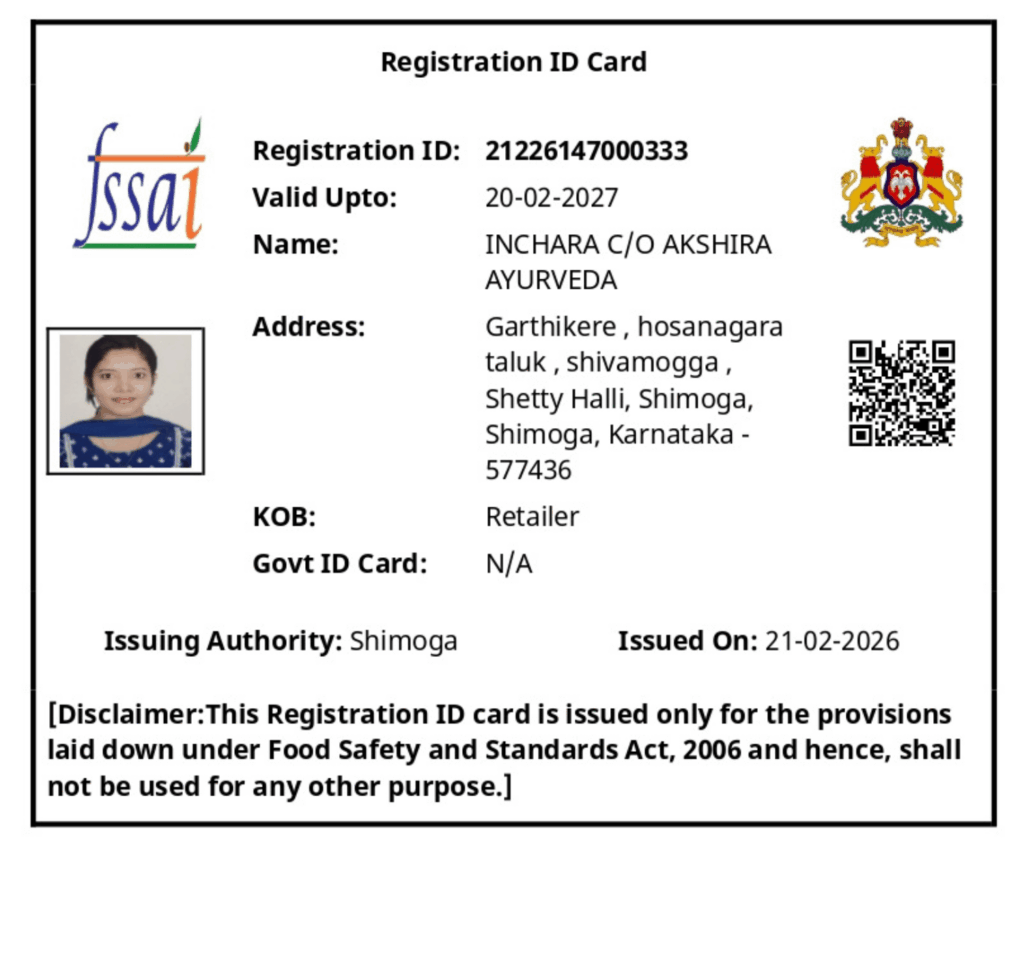 Registration ID Card

fssai

Registration ID: 21226147000333
Valid Upto: 20-02-2027
Name: INCHARA C/O AKSHIRA AYURVEDA
Address: Garthikere , hosanagara taluk , shivamogga , Shetty Halli, Shimoga, Shimoga, Karnataka - 577436
KOB: Retailer
Govt ID Card: N/A

Issuing Authority: Shimoga
Issued On: 21-02-2026

[Disclaimer:This Registration ID card is issued only for the provisions laid down under Food Safety and Standards Act, 2006 and hence, shall not be used for any other purpose.]